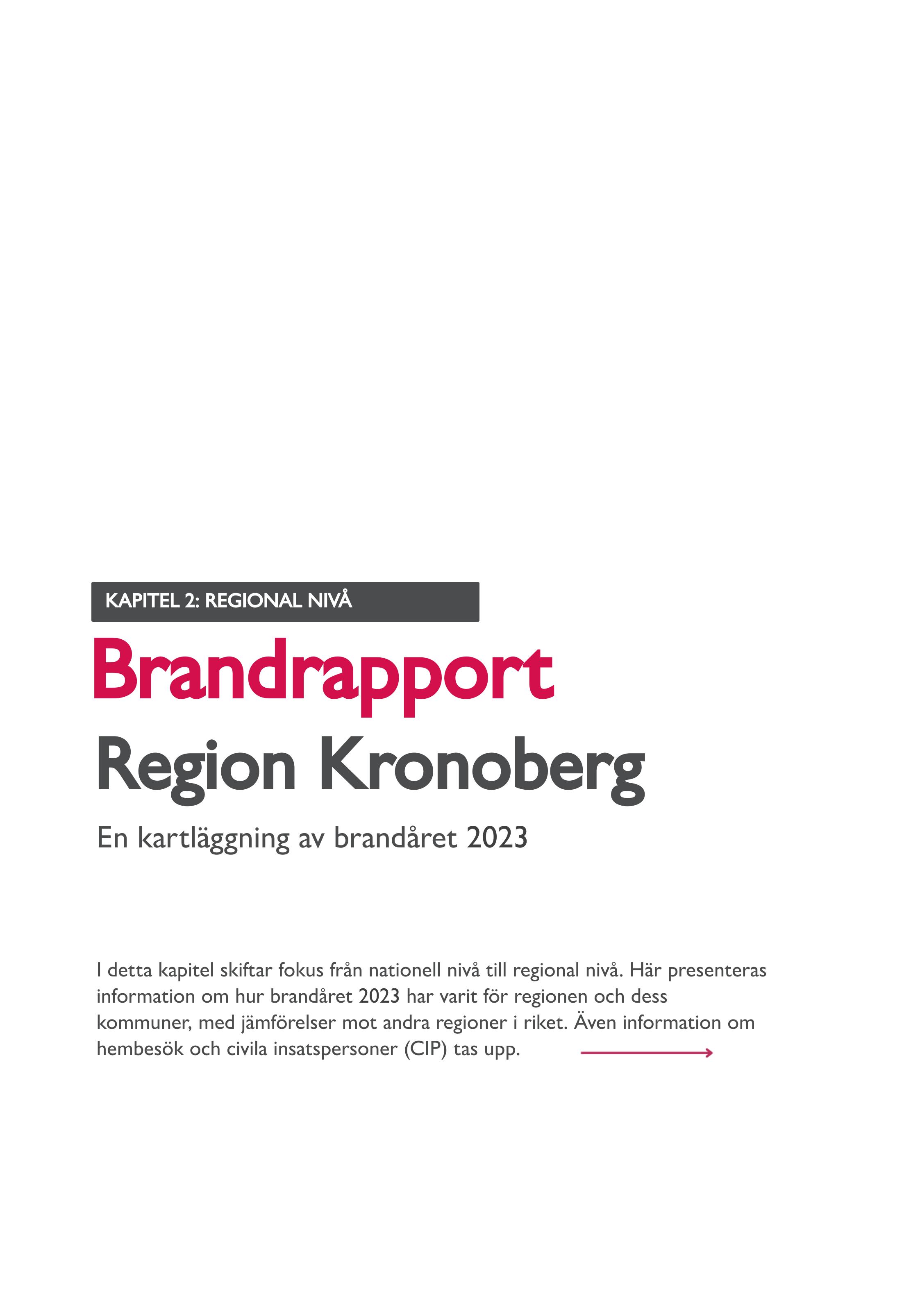 KAPITEL 2: REGIONAL NIVÅ

Brandrapport

Region Kronoberg

En kartläggning av brandåret 2023

I detta kapitel skiftar fokus från nationell nivå till regional nivå. Här presenteras information om hur brandåret 2023 har varit för regionen och dess kommuner, med jämförelser mot andra regioner i riket. Även information om hembesök och civila insatspersoner (CIP) tas upp.